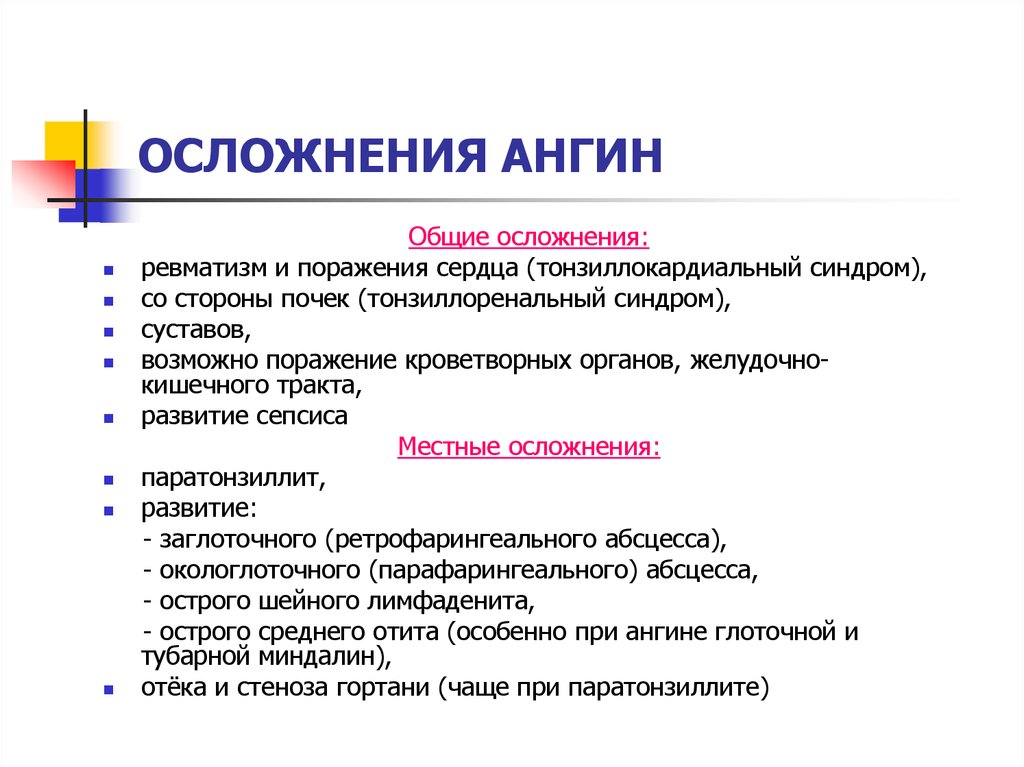 ОСЛОЖНЕНИЯ АНГИН

Общие осложнения:

- ревматизм и поражения сердца (тонзиллокардиальный синдром),
- со стороны почек (тонзиллоренальный синдром),
- суставов,
- возможно поражение кроветворных органов, желудочно-кишечного тракта,
- развитие сепсиса

Местные осложнения:

- паратонзиллит,
- развитие:
  - заглоточного (ретрофарингеального абсцесса),
  - окологлоточного (парафарингеального) абсцесса,
  - острого шейного лимфаденита,
  - острого среднего отита (особенно при ангине глоточной и тубарной миндалин),
- отёка и стеноза гортани (чаще при паратонзиллите)